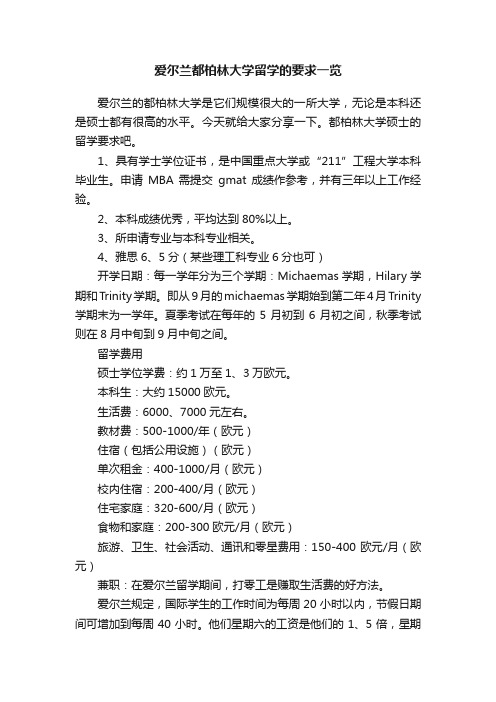 爱尔兰都柏林大学留学的要求一览

爱尔兰的都柏林大学是它们规模很大的一所大学，无论是本科还是硕士都有很高的水平。今天就给大家分享一下。都柏林大学硕士的留学要求吧。

1、具有学士学位证书，是中国重点大学或“211”工程大学本科毕业生。申请 MBA 需提交 gmat 成绩作参考，并有三年以上工作经验。

2、本科成绩优秀，平均达到 80%以上。

3、所申请专业与本科专业相关。

4、雅思 6、5 分（某些理工科专业 6 分也可）

开学日期：每一学年分为三个学期：Michaemas 学期，Hilary 学期和 Trinity 学期。即从 9 月的 michaemas 学期始到第二年 4 月 Trinity 学期末为一学年。夏季考试在每年的 5 月初到 6 月初之间，秋季考试则在 8 月中旬到 9 月中旬之间。

留学费用

硕士学位学费：约 1 万至 1、3 万欧元。

本科生：大约 15000 欧元。

生活费：6000、7000 元左右。

教材费：500-1000/年（欧元）

住宿（包括公用设施）（欧元）

单次租金：400-1000/月（欧元）

校内住宿：200-400/月（欧元）

住宅家庭：320-600/月（欧元）

食物和家庭：200-300 欧元/月（欧元）

旅游、卫生、社会活动、通讯和零星费用：150-400 欧元/月（欧元）

兼职：在爱尔兰留学期间，打零工是赚取生活费的好方法。

爱尔兰规定，国际学生的工作时间为每周 20 小时以内，节假日期间可增加到每周 40 小时。他们星期六的工资是他们的 1、5 倍，星期